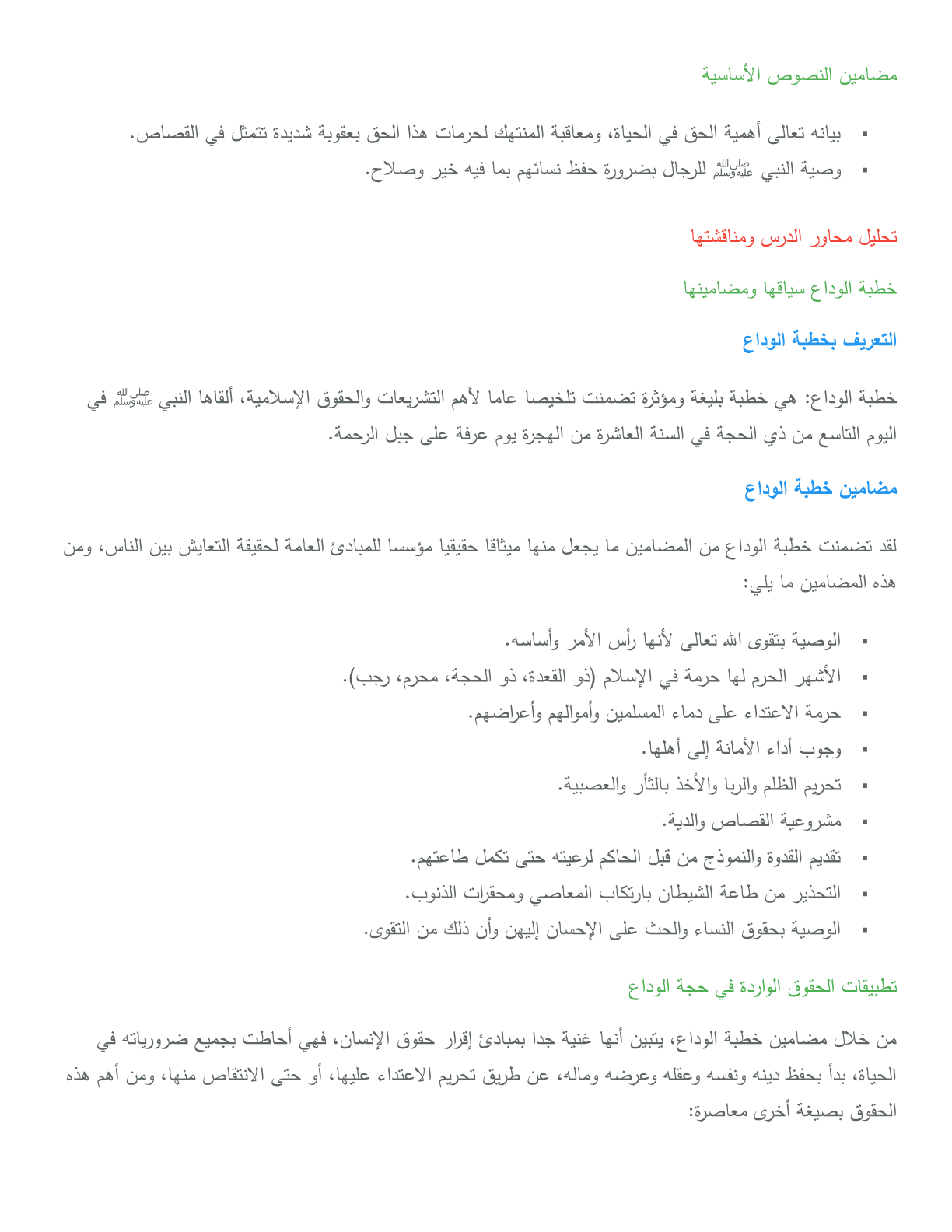 مضامين النصوص الأساسية

▪ بيانه تعالى أهمية الحق في الحياة، ومعاقبة المنتهك لحرمات هذا الحق بعقوبة شديدة تتمثل في القصاص.
▪ وصية النبي ﷺ للرجال بضرورة حفظ نسائهم بما فيه خير وصلاح.

تحليل محاور الدرس ومناقشتها

خطبة الوداع سياقها ومضامينها

التعريف بخطبة الوداع

خطبة الوداع: هي خطبة بليغة ومؤثرة تضمنت تلخيصا عاما لأهم التشريعات والحقوق الإسلامية، ألقاها النبي ﷺ في اليوم التاسع من ذي الحجة في السنة العاشرة من الهجرة يوم عرفة على جبل الرحمة.

مضامين خطبة الوداع

لقد تضمنت خطبة الوداع من المضامين ما يجعل منها ميثاقا حقيقيا مؤسسا للمبادئ العامة لحقيقة التعايش بين الناس، ومن هذه المضامين ما يلي:

▪ الوصية بتقوى الله تعالى لأنها رأس الأمر وأساسه.
▪ الأشهر الحرم لها حرمة في الإسلام (ذو القعدة، ذو الحجة، محرم، رجب).
▪ حرمة الاعتداء على دماء المسلمين وأموالهم وأعراضهم.
▪ وجوب أداء الأمانة إلى أهلها.
▪ تحريم الظلم والربا والأخذ بالثأر والعصبية.
▪ مشروعية القصاص والدية.
▪ تقديم القدوة والنموذج من قبل الحاكم لرعيته حتى تكمل طاعتهم.
▪ التحذير من طاعة الشيطان بارتكاب المعاصي ومحقرات الذنوب.
▪ الوصية بحقوق النساء والحث على الإحسان إليهن وأن ذلك من التقوى.

تطبيقات الحقوق الواردة في حجة الوداع

من خلال مضامين خطبة الوداع، يتبين أنها غنية جدا بمبادئ إقرار حقوق الإنسان، فهي أحاطت بجميع ضرورياته في الحياة، بدأ بحفظ دينه ونفسه وعقله وعرضه وماله، عن طريق تحريم الاعتداء عليها، أو حتى الانتقاص منها، ومن أهم هذه الحقوق بصيغة أخرى معاصرة: